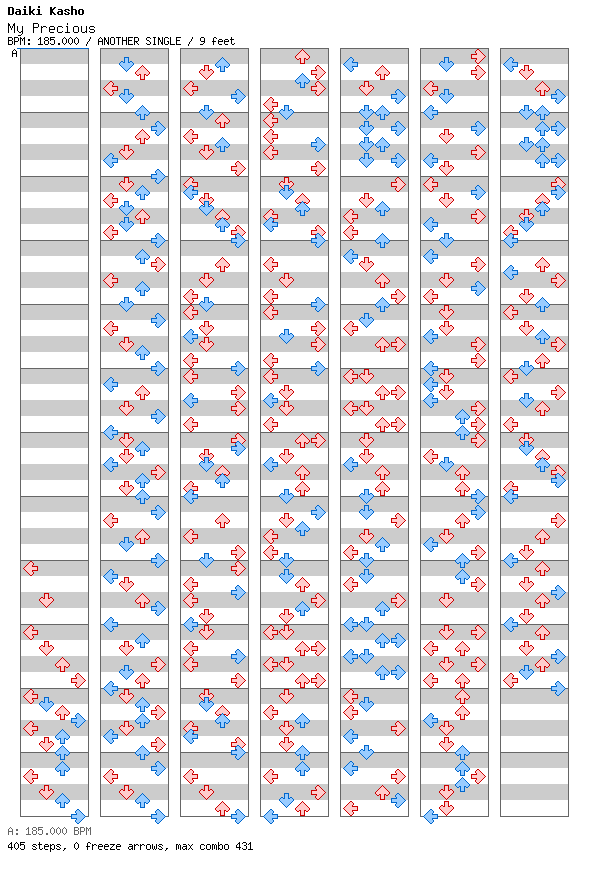 Daiki Kasho
My Precious
BPM: 185.000 / ANOTHER SINGLE / 9 feet
A

A: 185.000 BPM
405 steps, 0 freeze arrows, max combo 431